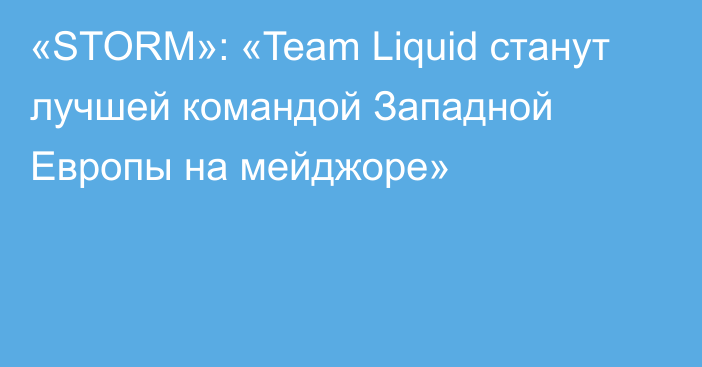 «STORM»: «Team Liquid станут лучшей командой Западной Европы на мейджоре»